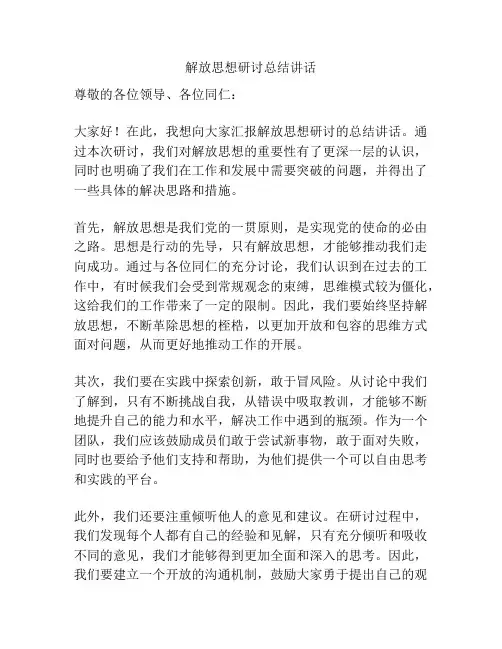 解放思想研讨总结讲话

尊敬的各位领导、各位同仁：

大家好！在此，我想向大家汇报解放思想研讨的总结讲话。通过本次研讨，我们对解放思想的重要性有了更深一层的认识，同时也明确了我们在工作和发展中需要突破的问题，并得出了一些具体的解决思路和措施。

首先，解放思想是我们党的一贯原则，是实现党的使命的必由之路。思想是行动的先导，只有解放思想，才能够推动我们走向成功。通过与各位同仁的充分讨论，我们认识到在过去的工作中，有时候我们会受到常规观念的束缚，思维模式较为僵化，这给我们的工作带来了一定的限制。因此，我们要始终坚持解放思想，不断革除思想的桎梏，以更加开放和包容的思维方式面对问题，从而更好地推动工作的开展。

其次，我们要在实践中探索创新，敢于冒风险。从讨论中我们了解到，只有不断挑战自我，从错误中吸取教训，才能够不断地提升自己的能力和水平，解决工作中遇到的瓶颈。作为一个团队，我们应该鼓励成员们敢于尝试新事物，敢于面对失败，同时也要给予他们支持和帮助，为他们提供一个可以自由思考和实践的平台。

此外，我们还要注重倾听他人的意见和建议。在研讨过程中，我们发现每个人都有自己的经验和见解，只有充分倾听和吸收不同的意见，我们才能够得到更加全面和深入的思考。因此，我们要建立一个开放的沟通机制，鼓励大家勇于提出自己的观